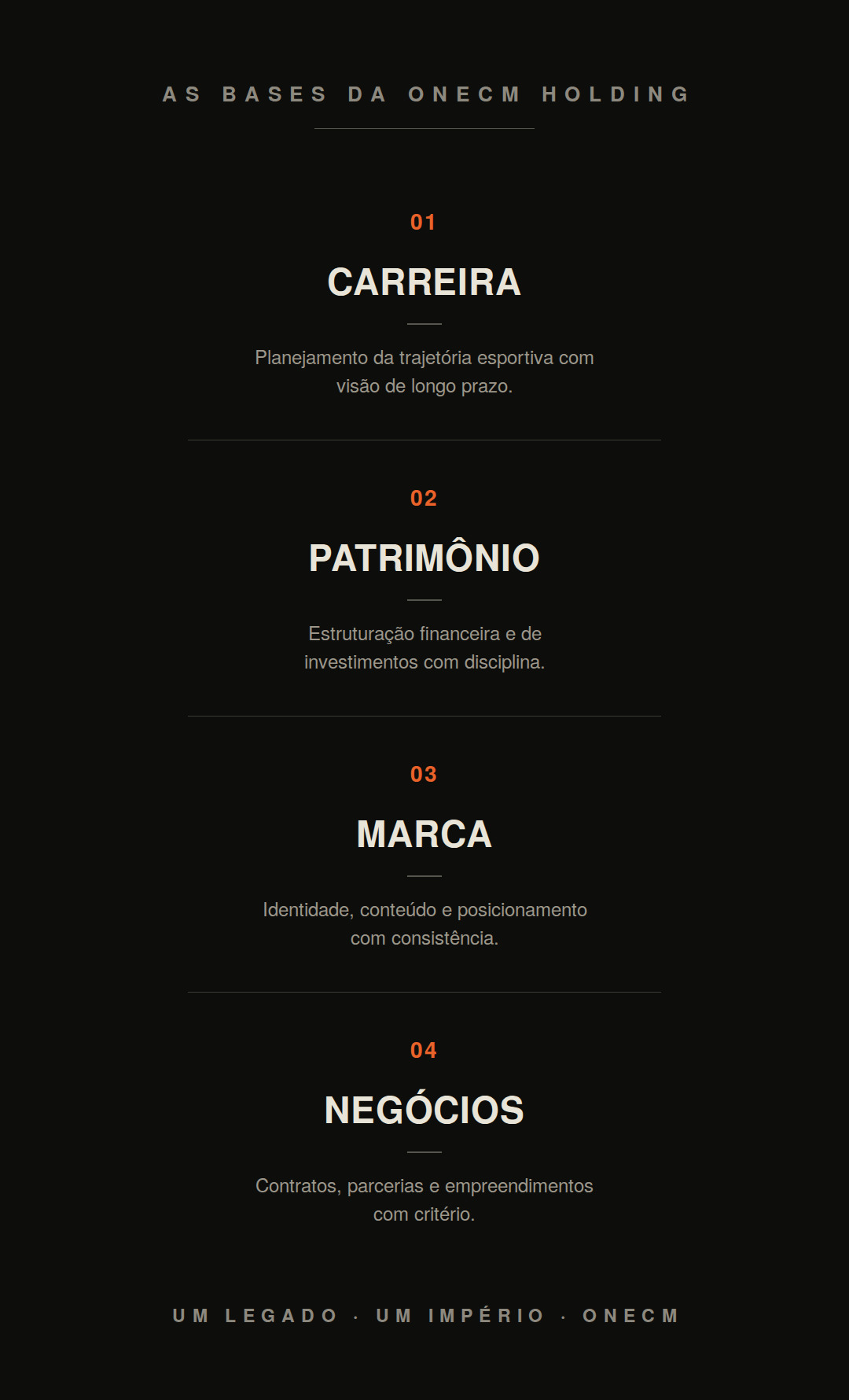 AS BASES DA ONECM HOLDING

01

CARREIRA

Planejamento da trajetória esportiva com visão de longo prazo.

02

PATRIMÔNIO

Estruturação financeira e de investimentos com disciplina.

03

MARCA

Identidade, conteúdo e posicionamento com consistência.

04

NEGÓCIOS

Contratos, parcerias e empreendimentos com critério.

UM LEGADO · UM IMPÉRIO · ONECM